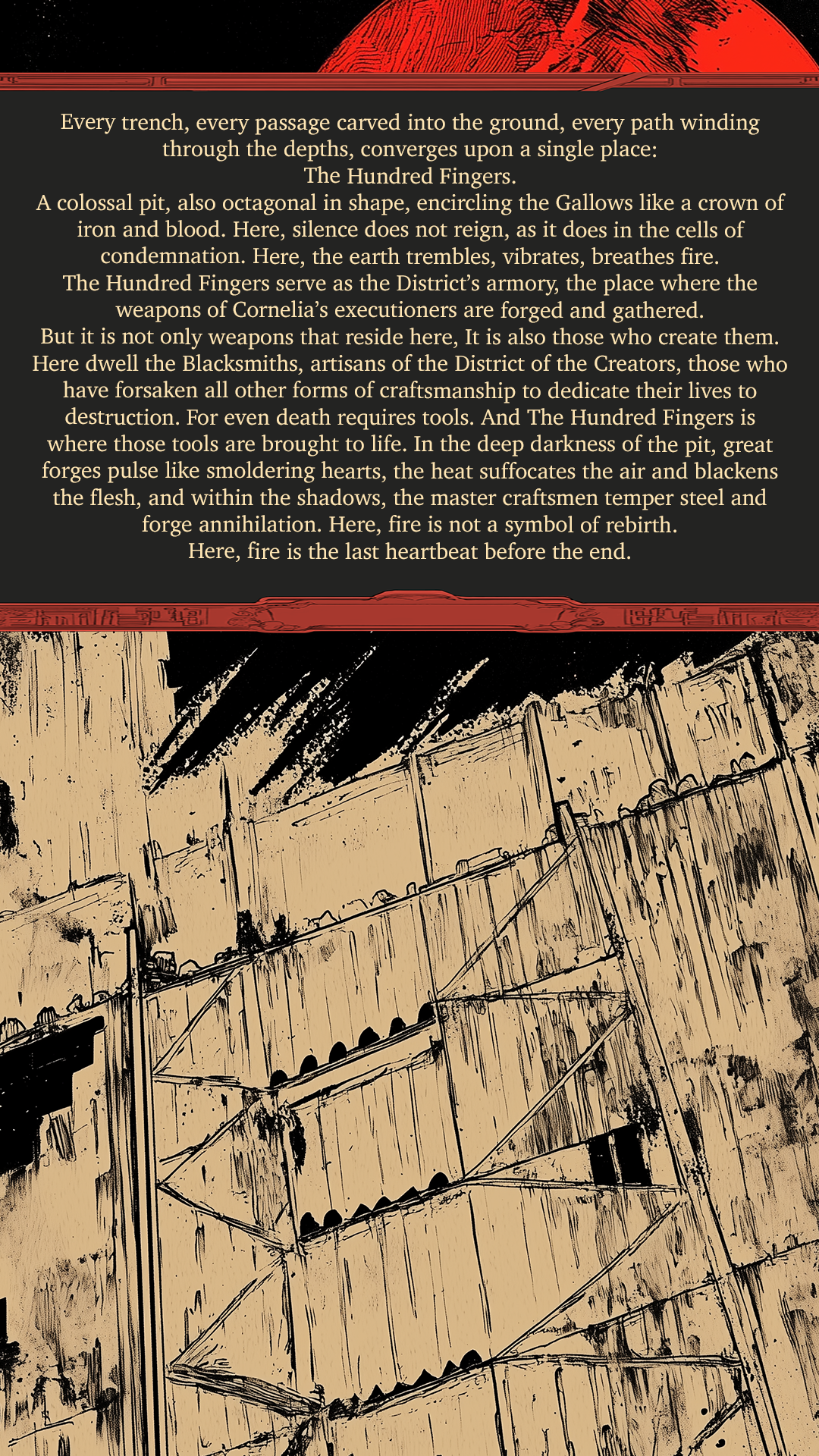 Every trench, every passage carved into the ground, every path winding through the depths, converges upon a single place:
The Hundred Fingers.
A colossal pit, also octagonal in shape, encircling the Gallows like a crown of iron and blood. Here, silence does not reign, as it does in the cells of condemnation. Here, the earth trembles, vibrates, breathes fire.
The Hundred Fingers serve as the District's armory, the place where the weapons of Cornelia's executioners are forged and gathered.
But it is not only weapons that reside here, It is also those who create them. Here dwell the Blacksmiths, artisans of the District of the Creators, those who have forsaken all other forms of craftsmanship to dedicate their lives to destruction. For even death requires tools. And The Hundred Fingers is where those tools are brought to life. In the deep darkness of the pit, great forges pulse like smoldering hearts, the heat suffocates the air and blackens the flesh, and within the shadows, the master craftsmen temper steel and forge annihilation. Here, fire is not a symbol of rebirth.
Here, fire is the last heartbeat before the end.